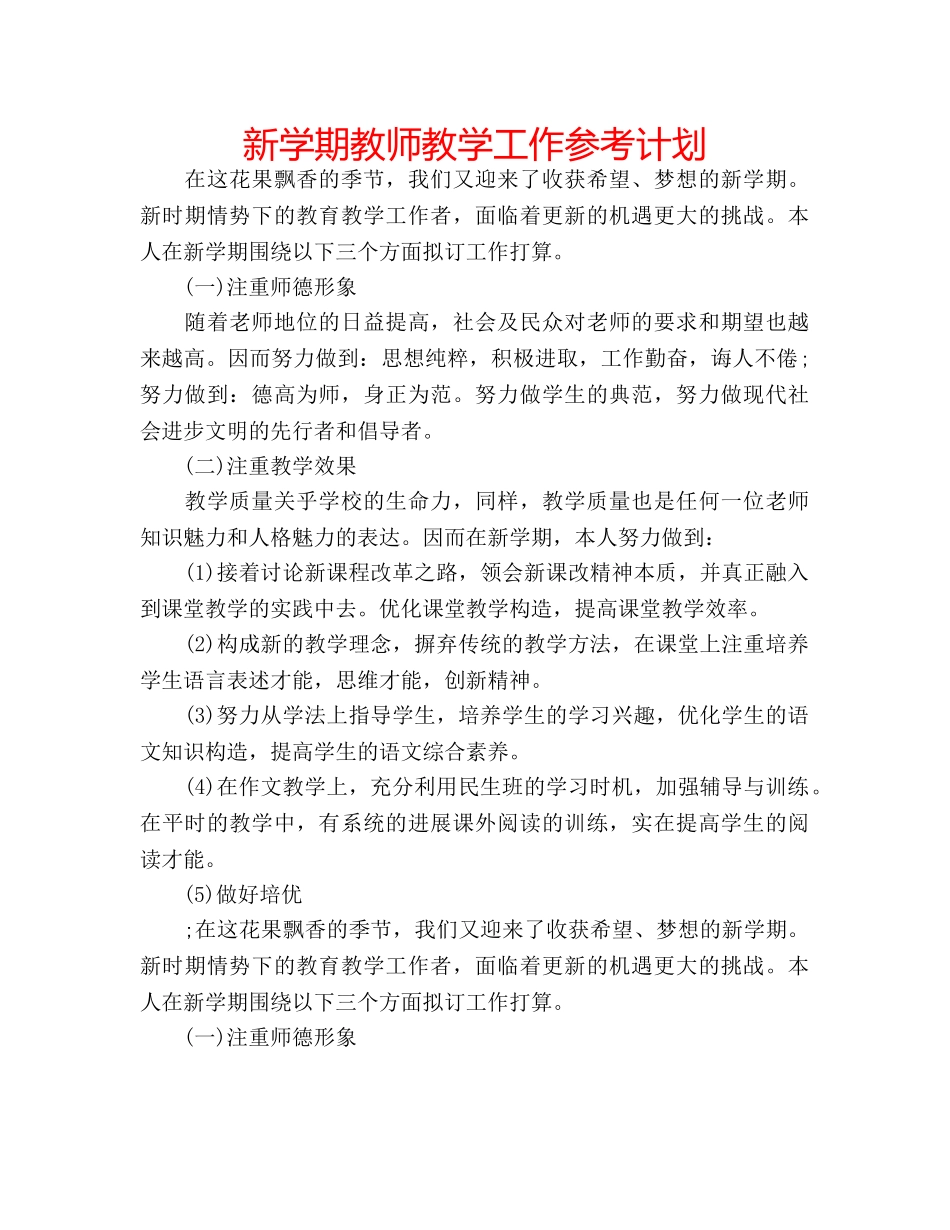 新学期教师教学工作参考计划

在这花果飘香的季节，我们又迎来了收获希望、梦想的新学期。新时期情势下的教育教学工作者，面临着更新的机遇更大的挑战。本人在新学期围绕以下三个方面拟订工作打算。

(一)注重师德形象

随着老师地位的日益提高，社会及民众对老师的要求和期望也越来越高。因而努力做到：思想纯粹，积极进取，工作勤奋，诲人不倦；努力做到：德高为师，身正为范。努力做学生的典范，努力做现代社会进步文明的先行者和倡导者。

(二)注重教学效果

教学质量关乎学校的生命力，同样，教学质量也是任何一位老师知识魅力和人格魅力的表达。因而在新学期，本人努力做到：

(1)接着讨论新课程改革之路，领会新课改精神本质，并真正融入到课堂教学的实践中去。优化课堂教学构造，提高课堂教学效率。

(2)构成新的教学理念，摒弃传统的教学方法，在课堂上注重培养学生语言表述才能，思维才能，创新精神。

(3)努力从学法上指导学生，培养学生的学习兴趣，优化学生的语文知识构造，提高学生的语文综合素养。

(4)在作文教学上，充分利用民生班的学习时机，加强辅导与训练。在平时的教学中，有系统的进展课外阅读的训练，实在提高学生的阅读才能。

(5)做好培优

;在这花果飘香的季节，我们又迎来了收获希望、梦想的新学期。新时期情势下的教育教学工作者，面临着更新的机遇更大的挑战。本人在新学期围绕以下三个方面拟订工作打算。

(一)注重师德形象